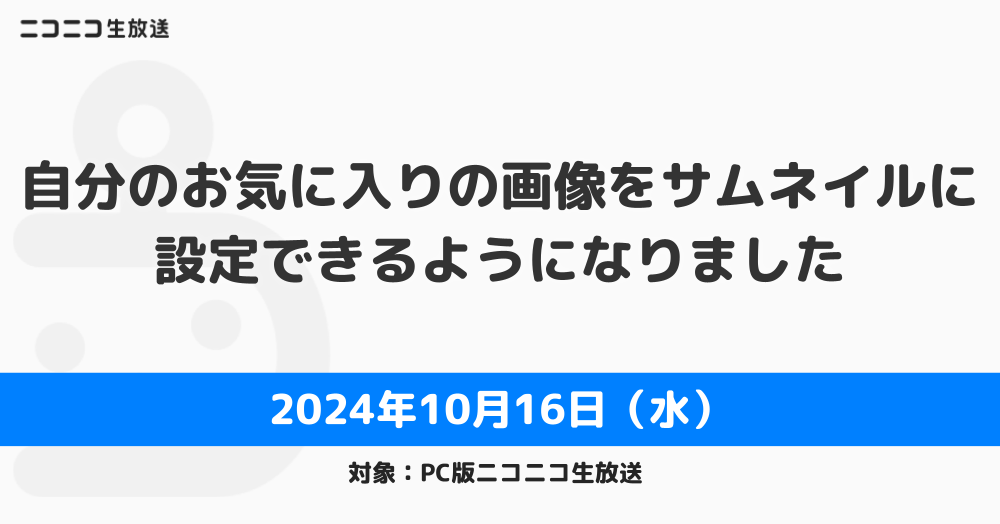 ニコニコ生放送

自分のお気に入りの画像をサムネイルに設定できるようになりました

2024年10月16日（水）

対象：PC版ニコニコ生放送